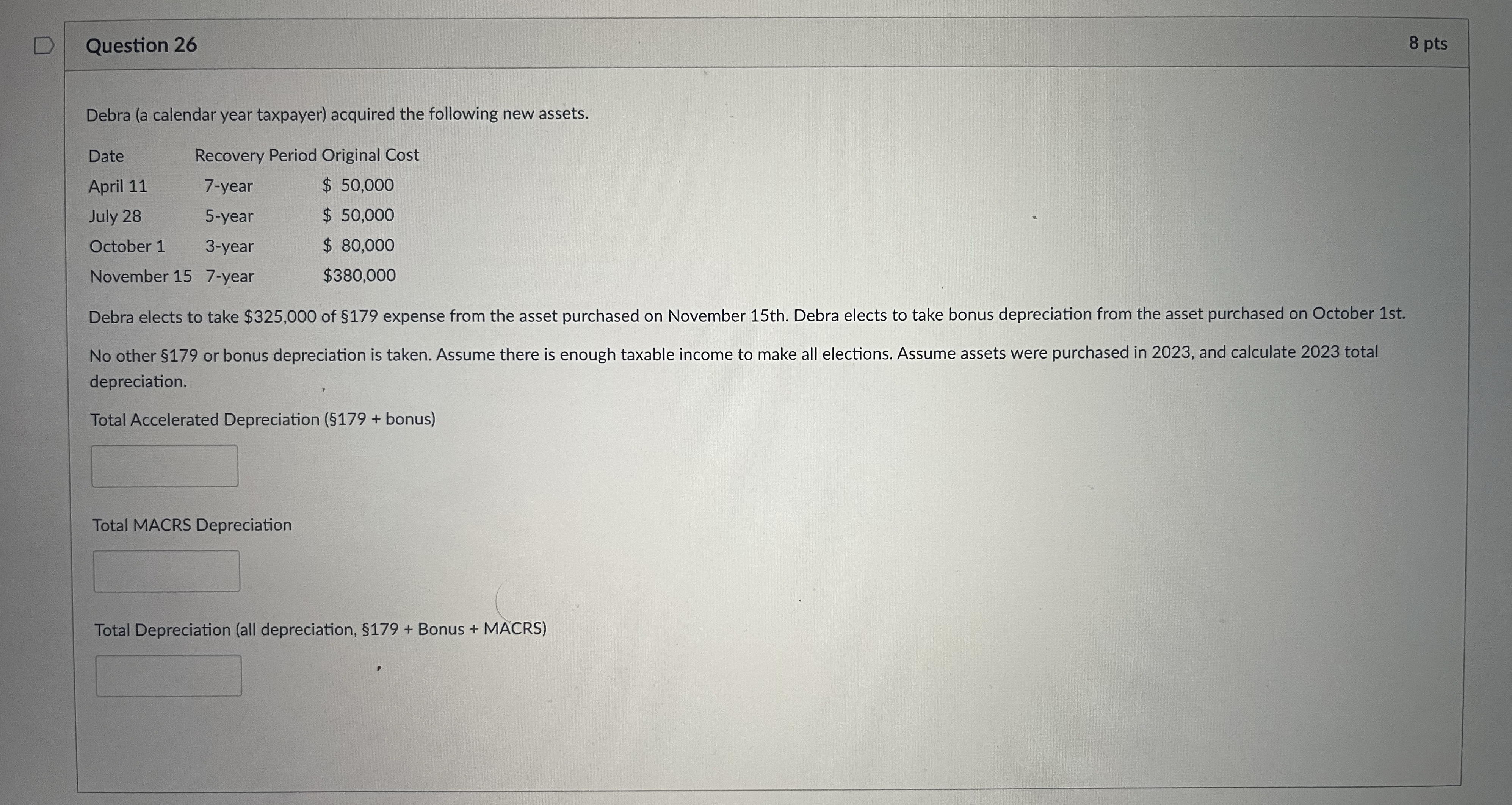 Question 26

8 pts

Debra (a calendar year taxpayer) acquired the following new assets.

| Date | Recovery Period | Original Cost |
|---|---|---|
| April 11 | 7-year | $ 50,000 |
| July 28 | 5-year | $ 50,000 |
| October 1 | 3-year | $ 80,000 |
| November 15 | 7-year | $380,000 |

Debra elects to take $325,000 of §179 expense from the asset purchased on November 15th. Debra elects to take bonus depreciation from the asset purchased on October 1st.

No other §179 or bonus depreciation is taken. Assume there is enough taxable income to make all elections. Assume assets were purchased in 2023, and calculate 2023 total depreciation.

Total Accelerated Depreciation (§179 + bonus)

Total MACRS Depreciation

Total Depreciation (all depreciation, §179 + Bonus + MACRS)